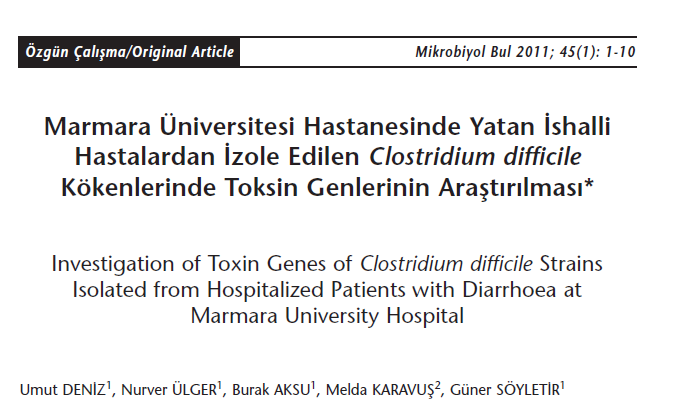 Özgün Çalışma/Original Article

Mikrobiyol Bul 2011; 45(1): 1-10

Marmara Üniversitesi Hastanesinde Yatan İshalli Hastalardan İzole Edilen Clostridium difficile Kökenlerinde Toksin Genlerinin Araştırılması*

Investigation of Toxin Genes of Clostridium difficile Strains Isolated from Hospitalized Patients with Diarrhoea at Marmara University Hospital

Umut DENİZ$^1$, Nurver ÜLGER$^1$, Burak AKSU$^1$, Melda KARAVUŞ$^2$, Güner SÖYLETİR$^1$